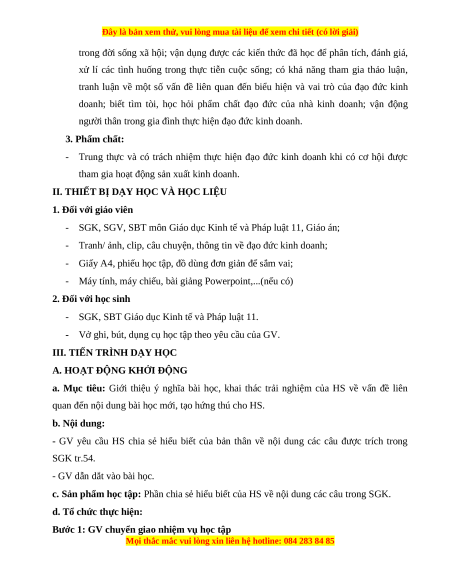 Đây là bản xem thử, vui lòng mua tài liệu để xem chi tiết (có lời giải)

trong đời sống xã hội; vận dụng được các kiến thức đã học để phân tích, đánh giá, xử lí các tình huống trong thực tiễn cuộc sống; có khả năng tham gia thảo luận, tranh luận về một số vấn đề liên quan đến biểu hiện và vai trò của đạo đức kinh doanh; biết tìm tòi, học hỏi phẩm chất đạo đức của nhà kinh doanh; vận động người thân trong gia đình thực hiện đạo đức kinh doanh.

3. Phẩm chất:

- Trung thực và có trách nhiệm thực hiện đạo đức kinh doanh khi có cơ hội được tham gia hoạt động sản xuất kinh doanh.

II. THIẾT BỊ DẠY HỌC VÀ HỌC LIỆU

1. Đối với giáo viên

- SGK, SGV, SBT môn Giáo dục Kinh tế và Pháp luật 11, Giáo án;
- Tranh/ ảnh, clip, câu chuyện, thông tin về đạo đức kinh doanh;
- Giấy A4, phiếu học tập, đồ dùng đơn giản để sắm vai;
- Máy tính, máy chiếu, bài giảng Powerpoint,...(nếu có)

2. Đối với học sinh

- SGK, SBT Giáo dục Kinh tế và Pháp luật 11.
- Vở ghi, bút, dụng cụ học tập theo yêu cầu của GV.

III. TIẾN TRÌNH DẠY HỌC

A. HOẠT ĐỘNG KHỞI ĐỘNG

a. Mục tiêu: Giới thiệu ý nghĩa bài học, khai thác trải nghiệm của HS về vấn đề liên quan đến nội dung bài học mới, tạo hứng thú cho HS.

b. Nội dung:

- GV yêu cầu HS chia sẻ hiểu biết của bản thân về nội dung các câu được trích trong SGK tr.54.

- GV dẫn dắt vào bài học.

c. Sản phẩm học tập: Phần chia sẻ hiểu biết của HS về nội dung các câu trong SGK.

d. Tổ chức thực hiện:

Bước 1: GV chuyển giao nhiệm vụ học tập

Mọi thắc mắc vui lòng xin liên hệ hotline: 084 283 84 85